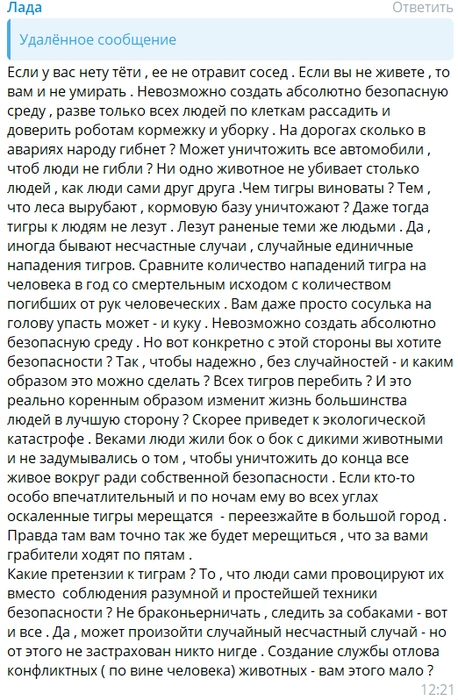 Лада
Ответить

Удалённое сообщение

Если у вас нету тёти , ее не отравит сосед . Если вы не живете , то вам и не умирать . Невозможно создать абсолютно безопасную среду , разве только всех людей по клеткам рассадить и доверить роботам кормежку и уборку . На дорогах сколько в авариях народу гибнет ? Может уничтожить все автомобили , чтоб люди не гибли ? Ни одно животное не убивает столько людей , как люди сами друг друга .Чем тигры виноваты ? Тем , что леса вырубают , кормовую базу уничтожают ? Даже тогда тигры к людям не лезут . Лезут раненые теми же людьми . Да , иногда бывают несчастные случаи , случайные единичные нападения тигров. Сравните количество нападений тигра на человека в год со смертельным исходом с количеством погибших от рук человеческих . Вам даже просто сосулька на голову упасть может - и куку . Невозможно создать абсолютно безопасную среду . Но вот конкретно с этой стороны вы хотите безопасности ? Так , чтобы надежно , без случайностей - и каким образом это можно сделать ? Всех тигров перебить ? И это реально коренным образом изменит жизнь большинства людей в лучшую сторону ? Скорее приведет к экологической катастрофе . Веками люди жили бок о бок с дикими животными и не задумывались о том , чтобы уничтожить до конца все живое вокруг ради собственной безопасности . Если кто-то особо впечатлительный и по ночам ему во всех углах оскаленные тигры мерещатся - переезжайте в большой город . Правда там вам точно так же будет мерещиться , что за вами грабители ходят по пятам .
Какие претензии к тиграм ? То , что люди сами провоцируют их вместо соблюдения разумной и простейшей техники безопасности ? Не браконьерничать , следить за собаками - вот и все . Да , может произойти случайный несчастный случай - но от этого не застрахован никто нигде . Создание службы отлова конфликтных ( по вине человека) животных - вам этого мало ?
12:21